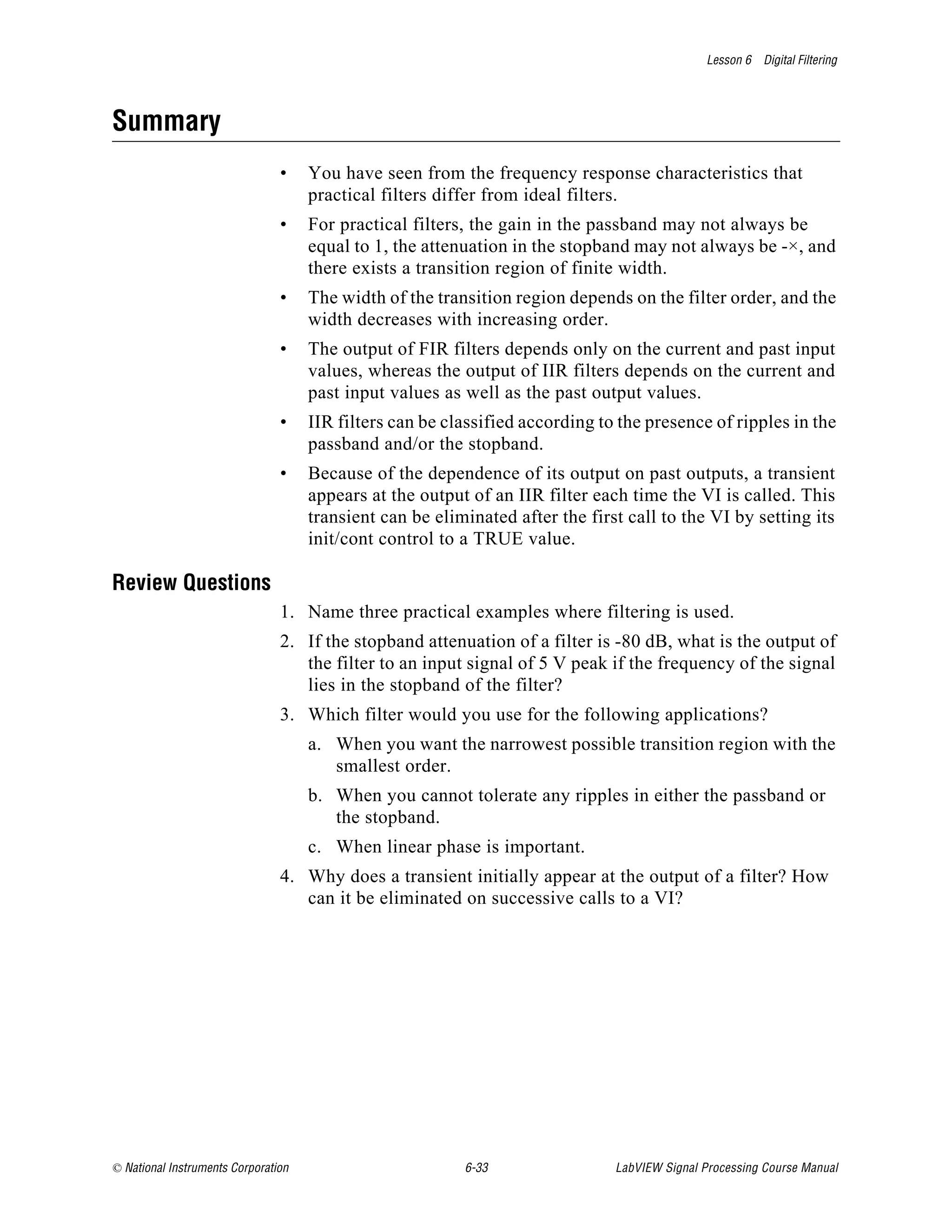 Lesson 6 Digital Filtering

Summary

• You have seen from the frequency response characteristics that practical filters differ from ideal filters.

• For practical filters, the gain in the passband may not always be equal to 1, the attenuation in the stopband may not always be -×, and there exists a transition region of finite width.

• The width of the transition region depends on the filter order, and the width decreases with increasing order.

• The output of FIR filters depends only on the current and past input values, whereas the output of IIR filters depends on the current and past input values as well as the past output values.

• IIR filters can be classified according to the presence of ripples in the passband and/or the stopband.

• Because of the dependence of its output on past outputs, a transient appears at the output of an IIR filter each time the VI is called. This transient can be eliminated after the first call to the VI by setting its init/cont control to a TRUE value.

Review Questions

1. Name three practical examples where filtering is used.

2. If the stopband attenuation of a filter is -80 dB, what is the output of the filter to an input signal of 5 V peak if the frequency of the signal lies in the stopband of the filter?

3. Which filter would you use for the following applications?

a. When you want the narrowest possible transition region with the smallest order.

b. When you cannot tolerate any ripples in either the passband or the stopband.

c. When linear phase is important.

4. Why does a transient initially appear at the output of a filter? How can it be eliminated on successive calls to a VI?

© National Instruments Corporation 6-33 LabVIEW Signal Processing Course Manual